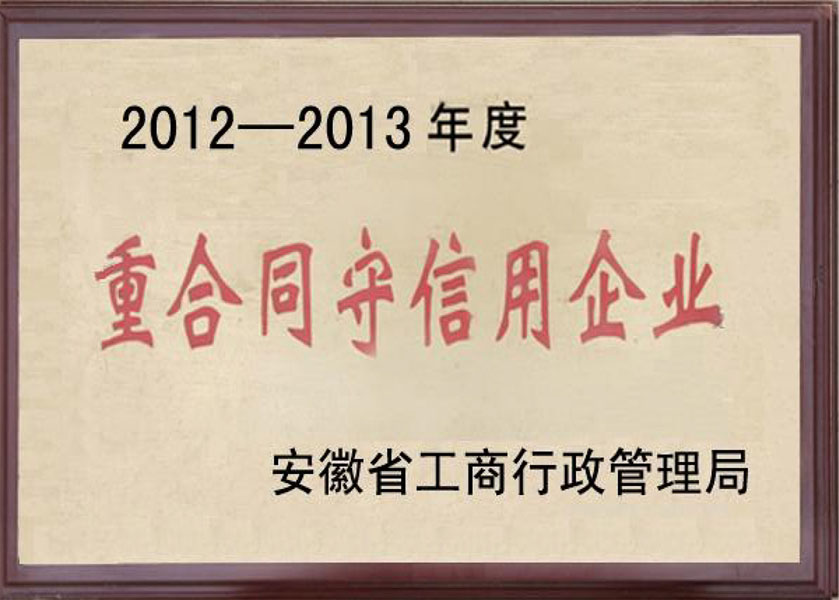 2012—2013 年度

重合同守信用企业

安徽省工商行政管理局